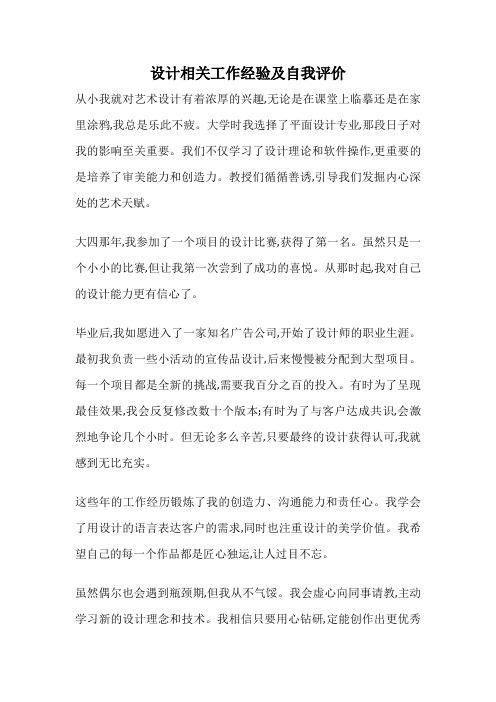 设计相关工作经验及自我评价

从小我就对艺术设计有着浓厚的兴趣,无论是在课堂上临摹还是在家里涂鸦,我总是乐此不疲。大学时我选择了平面设计专业,那段日子对我的影响至关重要。我们不仅学习了设计理论和软件操作,更重要的是培养了审美能力和创造力。教授们循循善诱,引导我们发掘内心深处的艺术天赋。

大四那年,我参加了一个项目的设计比赛,获得了第一名。虽然只是一个小小的比赛,但让我第一次尝到了成功的喜悦。从那时起,我对自己的设计能力更有信心了。

毕业后,我如愿进入了一家知名广告公司,开始了设计师的职业生涯。最初我负责一些小活动的宣传品设计,后来慢慢被分配到大型项目。每一个项目都是全新的挑战,需要我百分之百的投入。有时为了呈现最佳效果,我会反复修改数十个版本;有时为了与客户达成共识,会激烈地争论几个小时。但无论多么辛苦,只要最终的设计获得认可,我就感到无比充实。

这些年的工作经历锻炼了我的创造力、沟通能力和责任心。我学会了用设计的语言表达客户的需求,同时也注重设计的美学价值。我希望自己的每一个作品都是匠心独运,让人过目不忘。

虽然偶尔也会遇到瓶颈期,但我从不气馁。我会虚心向同事请教,主动学习新的设计理念和技术。我相信只要用心钻研,定能创作出更优秀